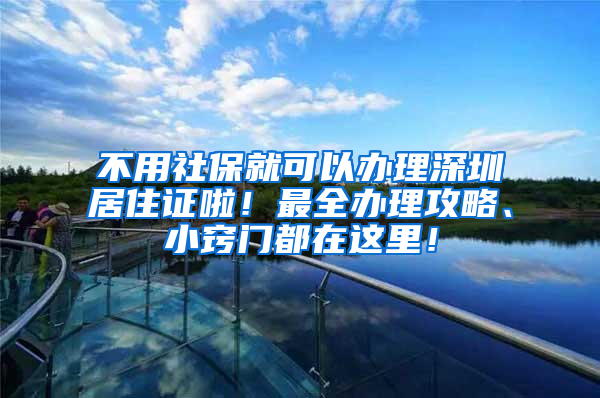 不用社保就可以办理深圳居住证啦！最全办理攻略、小窍门都在这里！